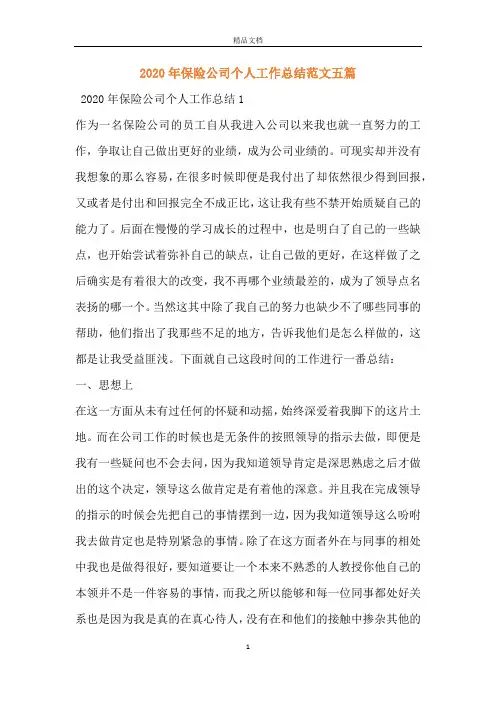 精品文档

2020年保险公司个人工作总结范文五篇

2020年保险公司个人工作总结1

作为一名保险公司的员工自从我进入公司以来我也就一直努力的工作，争取让自己做出更好的业绩，成为公司业绩的。可现实却并没有我想象的那么容易，在很多时候即便是我付出了却依然很少得到回报，又或者是付出和回报完全不成正比，这让我有些不禁开始质疑自己的能力了。后面在慢慢的学习成长的过程中，也是明白了自己的一些缺点，也开始尝试着弥补自己的缺点，让自己做的更好，在这样做了之后确实是有着很大的改变，我不再哪个业绩最差的，成为了领导点名表扬的哪一个。当然这其中除了我自己的努力也缺少不了哪些同事的帮助，他们指出了我那些不足的地方，告诉我他们是怎么样做的，这都是让我受益匪浅。下面就自己这段时间的工作进行一番总结：

一、思想上

在这一方面从未有过任何的怀疑和动摇，始终深爱着我脚下的这片土地。而在公司工作的时候也是无条件的按照领导的指示去做，即便是我有一些疑问也不会去问，因为我知道领导肯定是深思熟虑之后才做出的这个决定，领导这么做肯定是有着他的深意。并且我在完成领导的指示的时候会先把自己的事情摆到一边，因为我知道领导这么吩咐我去做肯定也是特别紧急的事情。除了在这方面者外在与同事的相处中我也是做得很好，要知道要让一个本来不熟悉的人教授你他自己的本领并不是一件容易的事情，而我之所以能够和每一位同事都处好关系也是因为我是真的在真心待人，没有在和他们的接触中掺杂其他的

1